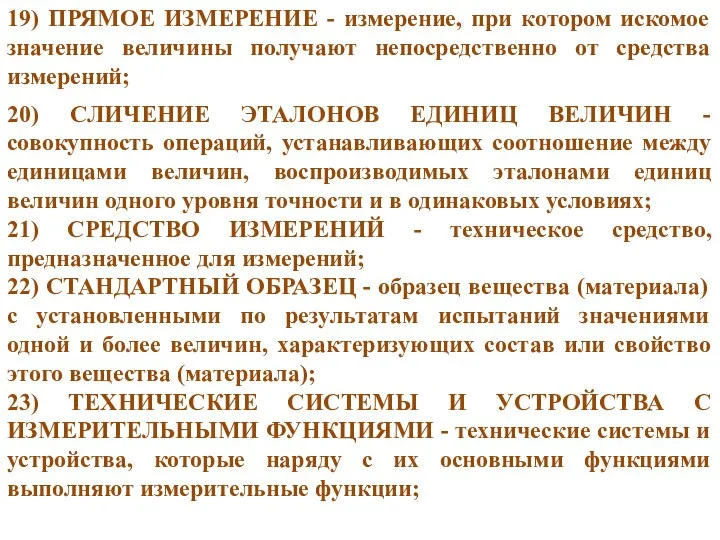 19) ПРЯМОЕ ИЗМЕРЕНИЕ - измерение, при котором искомое значение величины получают непосредственно от средства измерений;

20) СЛИЧЕНИЕ ЭТАЛОНОВ ЕДИНИЦ ВЕЛИЧИН - совокупность операций, устанавливающих соотношение между единицами величин, воспроизводимых эталонами единиц величин одного уровня точности и в одинаковых условиях;
21) СРЕДСТВО ИЗМЕРЕНИЙ - техническое средство, предназначенное для измерений;
22) СТАНДАРТНЫЙ ОБРАЗЕЦ - образец вещества (материала) с установленными по результатам испытаний значениями одной и более величин, характеризующих состав или свойство этого вещества (материала);
23) ТЕХНИЧЕСКИЕ СИСТЕМЫ И УСТРОЙСТВА С ИЗМЕРИТЕЛЬНЫМИ ФУНКЦИЯМИ - технические системы и устройства, которые наряду с их основными функциями выполняют измерительные функции;